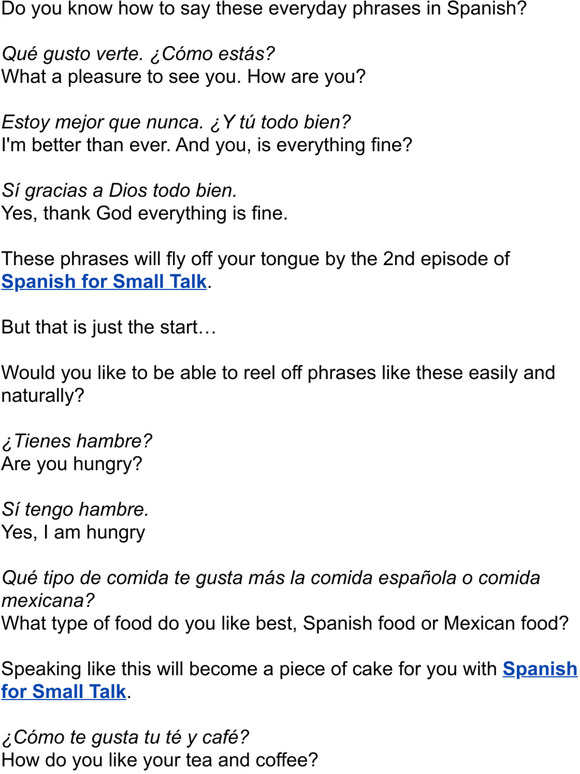 Do you know how to say these everyday phrases in Spanish?

Qué gusto verte. ¿Cómo estás?
What a pleasure to see you. How are you?

Estoy mejor que nunca. ¿Y tú todo bien?
I'm better than ever. And you, is everything fine?

Sí gracias a Dios todo bien.
Yes, thank God everything is fine.

These phrases will fly off your tongue by the 2nd episode of Spanish for Small Talk.

But that is just the start…

Would you like to be able to reel off phrases like these easily and naturally?

¿Tienes hambre?
Are you hungry?

Sí tengo hambre.
Yes, I am hungry

Qué tipo de comida te gusta más la comida española o comida mexicana?
What type of food do you like best, Spanish food or Mexican food?

Speaking like this will become a piece of cake for you with Spanish for Small Talk.

¿Cómo te gusta tu té y café?
How do you like your tea and coffee?